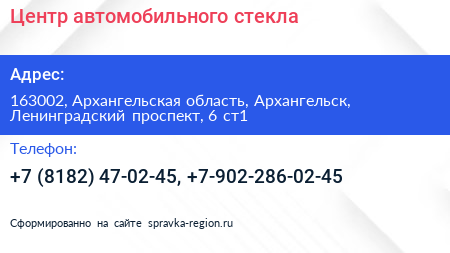 Центр автомобильного стекла

Адрес:

163002, Архангельская область, Архангельск, Ленинградский проспект, 6 ст1

Телефон:

+7 (8182) 47-02-45, +7-902-286-02-45

Сформированно на сайте spravka-region.ru